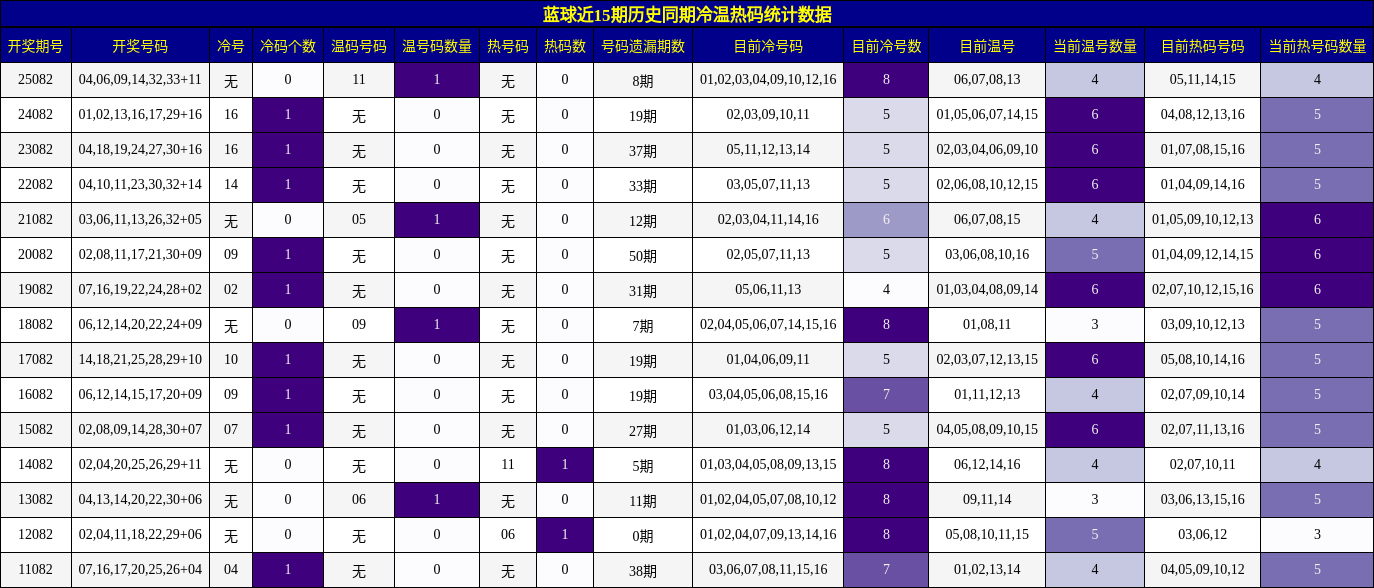 蓝球近15期历史同期冷温热码统计数据

| 开奖期号 | 开奖号码 | 冷号 | 冷码个数 | 温码号码 | 温号码数量 | 热号码 | 热码数 | 号码遗漏期数 | 目前冷号码 | 目前冷号数 | 目前温号 | 当前温号数量 | 目前热码号码 | 当前热号码数量 |
|---|---|---|---|---|---|---|---|---|---|---|---|---|---|---|
| 25082 | 04,06,09,14,32,33+11 | 无 | 0 | 11 | 1 | 无 | 0 | 8期 | 01,02,03,04,09,10,12,16 | 8 | 06,07,08,13 | 4 | 05,11,14,15 | 4 |
| 24082 | 01,02,13,16,17,29+16 | 16 | 1 | 无 | 0 | 无 | 0 | 19期 | 02,03,09,10,11 | 5 | 01,05,06,07,14,15 | 6 | 04,08,12,13,16 | 5 |
| 23082 | 04,18,19,24,27,30+16 | 16 | 1 | 无 | 0 | 无 | 0 | 37期 | 05,11,12,13,14 | 5 | 02,03,04,06,09,10 | 6 | 01,07,08,15,16 | 5 |
| 22082 | 04,10,11,23,30,32+14 | 14 | 1 | 无 | 0 | 无 | 0 | 33期 | 03,05,07,11,13 | 5 | 02,06,08,10,12,15 | 6 | 01,04,09,14,16 | 5 |
| 21082 | 03,06,11,13,26,32+05 | 无 | 0 | 05 | 1 | 无 | 0 | 12期 | 02,03,04,11,14,16 | 6 | 06,07,08,15 | 4 | 01,05,09,10,12,13 | 6 |
| 20082 | 02,08,11,17,21,30+09 | 09 | 1 | 无 | 0 | 无 | 0 | 50期 | 02,05,07,11,13 | 5 | 03,06,08,10,16 | 5 | 01,04,09,12,14,15 | 6 |
| 19082 | 07,16,19,22,24,28+02 | 02 | 1 | 无 | 0 | 无 | 0 | 31期 | 05,06,11,13 | 4 | 01,03,04,08,09,14 | 6 | 02,07,10,12,15,16 | 6 |
| 18082 | 06,12,14,20,22,24+09 | 无 | 0 | 09 | 1 | 无 | 0 | 7期 | 02,04,05,06,07,14,15,16 | 8 | 01,08,11 | 3 | 03,09,10,12,13 | 5 |
| 17082 | 14,18,21,25,28,29+10 | 10 | 1 | 无 | 0 | 无 | 0 | 19期 | 01,04,06,09,11 | 5 | 02,03,07,12,13,15 | 6 | 05,08,10,14,16 | 5 |
| 16082 | 06,12,14,15,17,20+09 | 09 | 1 | 无 | 0 | 无 | 0 | 19期 | 03,04,05,06,08,15,16 | 7 | 01,11,12,13 | 4 | 02,07,09,10,14 | 5 |
| 15082 | 02,08,09,14,28,30+07 | 07 | 1 | 无 | 0 | 无 | 0 | 27期 | 01,03,06,12,14 | 5 | 04,05,08,09,10,15 | 6 | 02,07,11,13,16 | 5 |
| 14082 | 02,04,20,25,26,29+11 | 无 | 0 | 无 | 0 | 11 | 1 | 5期 | 01,03,04,05,08,09,13,15 | 8 | 06,12,14,16 | 4 | 02,07,10,11 | 4 |
| 13082 | 04,13,14,20,22,30+06 | 无 | 0 | 06 | 1 | 无 | 0 | 11期 | 01,02,04,05,07,08,10,12 | 8 | 09,11,14 | 3 | 03,06,13,15,16 | 5 |
| 12082 | 02,04,11,18,22,29+06 | 无 | 0 | 无 | 0 | 06 | 1 | 0期 | 01,02,04,07,09,13,14,16 | 8 | 05,08,10,11,15 | 5 | 03,06,12 | 3 |
| 11082 | 07,16,17,20,25,26+04 | 04 | 1 | 无 | 0 | 无 | 0 | 38期 | 03,06,07,08,11,15,16 | 7 | 01,02,13,14 | 4 | 04,05,09,10,12 | 5 |